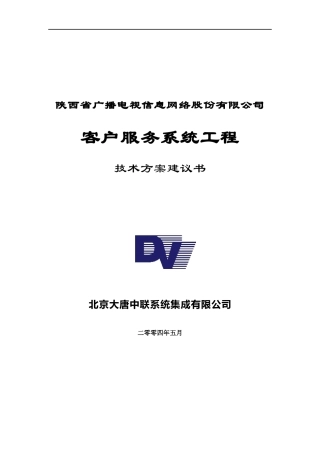 陕西省广播电视信息网络股份有限公司

客户服务系统工程

技术方案建议书

DV

北京大唐中联系统集成有限公司

二零零四年五月